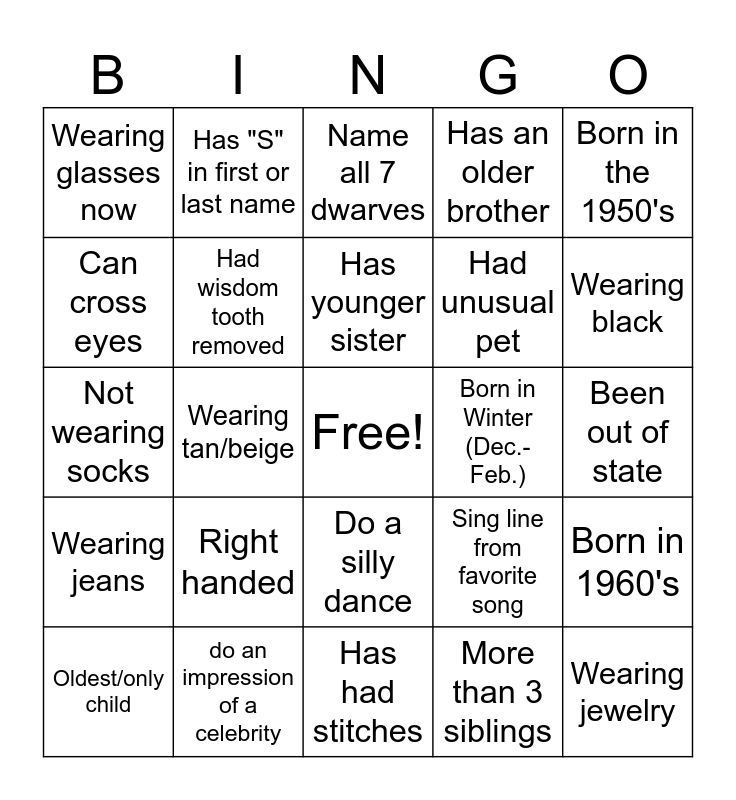 | B | I | N | G | O |
|---|---|---|---|---|
| Wearing glasses now | Has "S" in first or last name | Name all 7 dwarves | Has an older brother | Born in the 1950's |
| Can cross eyes | Had wisdom tooth removed | Has younger sister | Had unusual pet | Wearing black |
| Not wearing socks | Wearing tan/beige | Free! | Born in Winter (Dec.-Feb.) | Been out of state |
| Wearing jeans | Right handed | Do a silly dance | Sing line from favorite song | Born in 1960's |
| Oldest/only child | do an impression of a celebrity | Has had stitches | More than 3 siblings | Wearing jewelry |